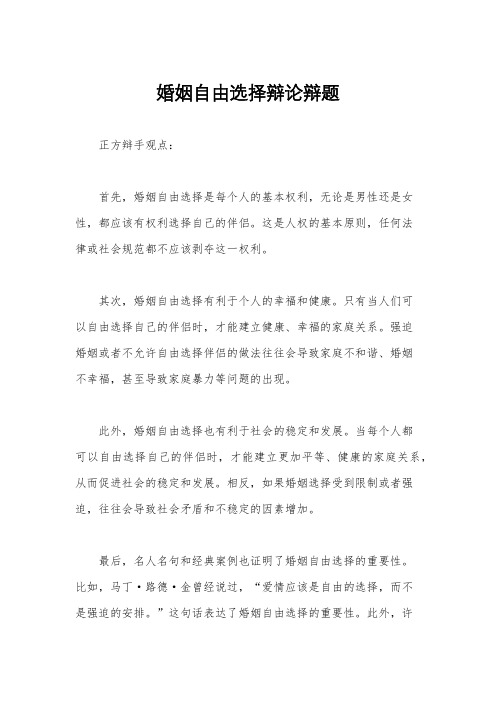 婚姻自由选择辩论辩题

正方辩手观点：

首先，婚姻自由选择是每个人的基本权利，无论是男性还是女性，都应该有权利选择自己的伴侣。这是人权的基本原则，任何法律或社会规范都不应该剥夺这一权利。

其次，婚姻自由选择有利于个人的幸福和健康。只有当人们可以自由选择自己的伴侣时，才能建立健康、幸福的家庭关系。强迫婚姻或者不允许自由选择伴侣的做法往往会导致家庭不和谐、婚姻不幸福，甚至导致家庭暴力等问题的出现。

此外，婚姻自由选择也有利于社会的稳定和发展。当每个人都可以自由选择自己的伴侣时，才能建立更加平等、健康的家庭关系，从而促进社会的稳定和发展。相反，如果婚姻选择受到限制或者强迫，往往会导致社会矛盾和不稳定的因素增加。

最后，名人名句和经典案例也证明了婚姻自由选择的重要性。比如，马丁·路德·金曾经说过，“爱情应该是自由的选择，而不是强迫的安排。”这句话表达了婚姻自由选择的重要性。此外，许